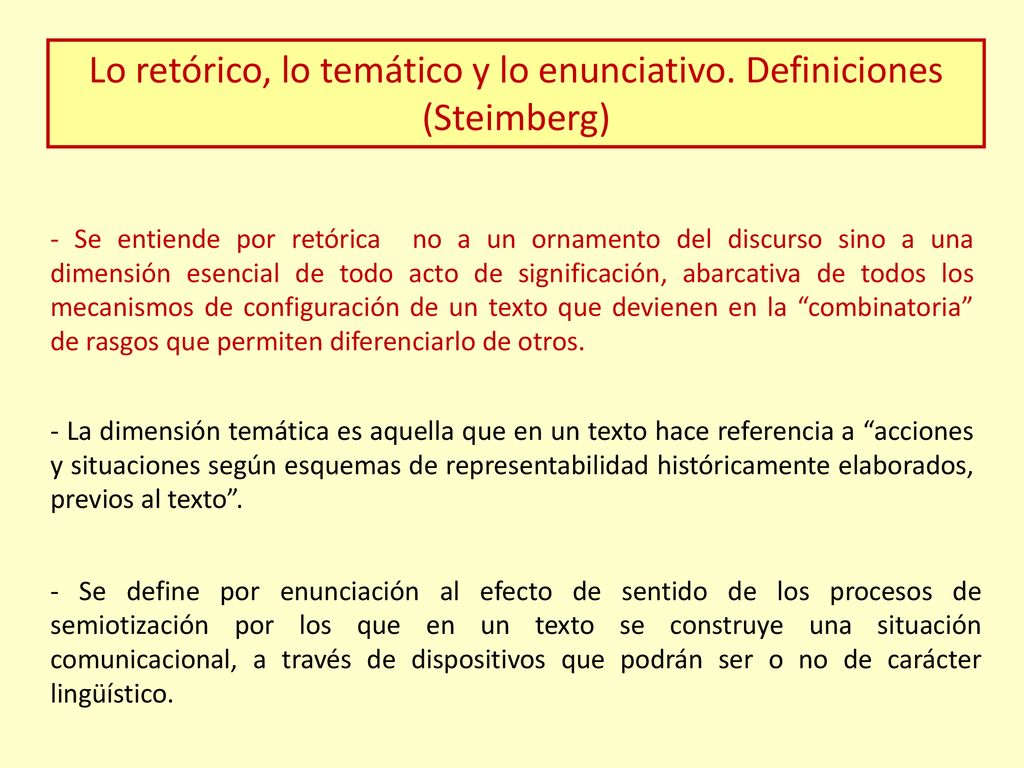 Lo retórico, lo temático y lo enunciativo. Definiciones (Steimberg)

- Se entiende por retórica no a un ornamento del discurso sino a una dimensión esencial de todo acto de significación, abarcativa de todos los mecanismos de configuración de un texto que devienen en la “combinatoria” de rasgos que permiten diferenciarlo de otros.

- La dimensión temática es aquella que en un texto hace referencia a “acciones y situaciones según esquemas de representabilidad históricamente elaborados, previos al texto”.

- Se define por enunciación al efecto de sentido de los procesos de semiotización por los que en un texto se construye una situación comunicacional, a través de dispositivos que podrán ser o no de carácter lingüístico.